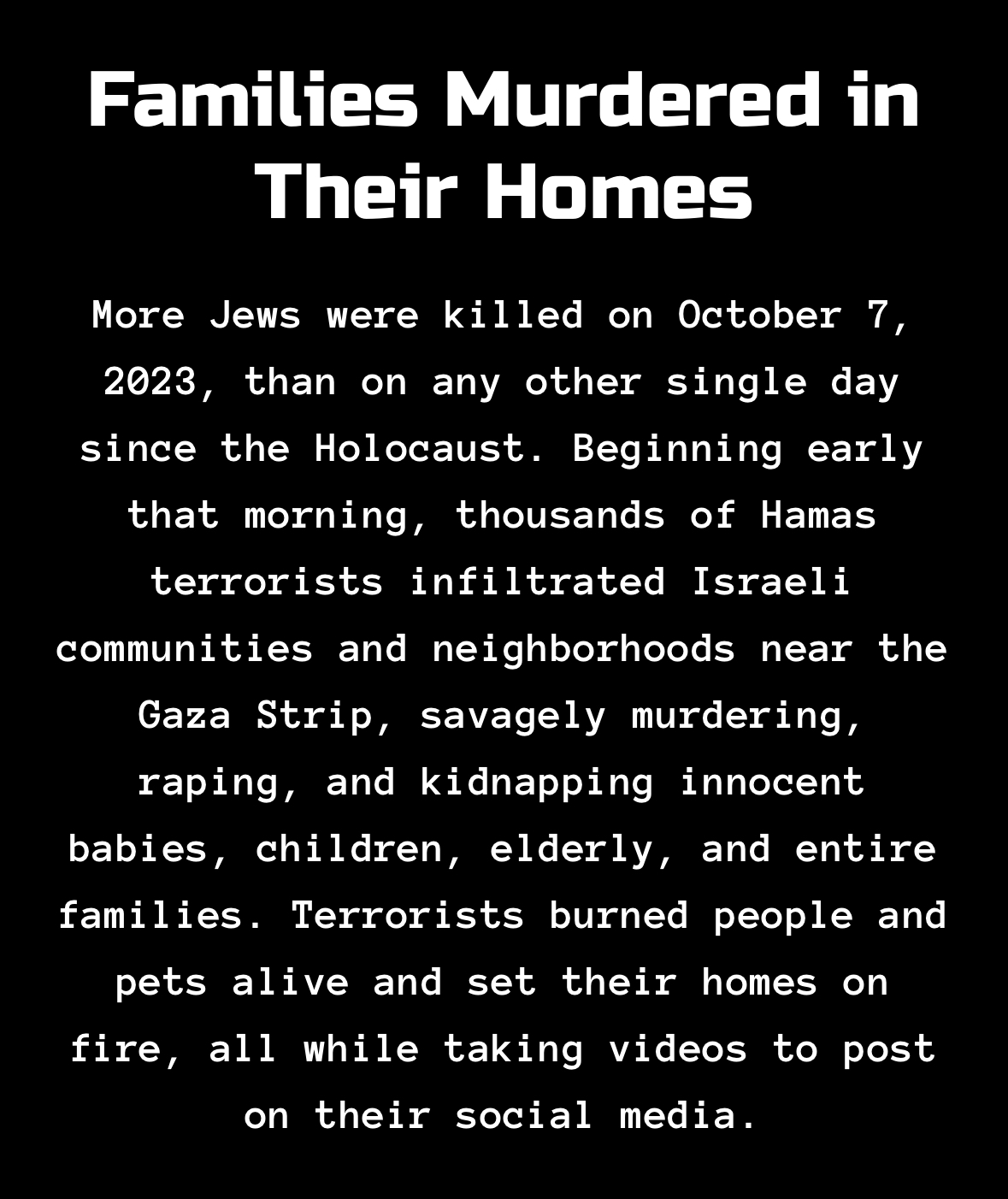 Families Murdered in Their Homes

More Jews were killed on October 7, 2023, than on any other single day since the Holocaust. Beginning early that morning, thousands of Hamas terrorists infiltrated Israeli communities and neighborhoods near the Gaza Strip, savagely murdering, raping, and kidnapping innocent babies, children, elderly, and entire families. Terrorists burned people and pets alive and set their homes on fire, all while taking videos to post on their social media.